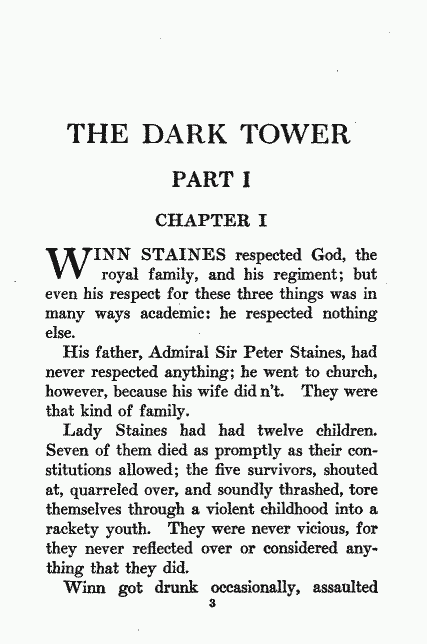 THE DARK TOWER

PART I

CHAPTER I

WINN STAINES respected God, the royal family, and his regiment; but even his respect for these three things was in many ways academic: he respected nothing else.

His father, Admiral Sir Peter Staines, had never respected anything; he went to church, however, because his wife did n't. They were that kind of family.

Lady Staines had had twelve children. Seven of them died as promptly as their constitutions allowed; the five survivors, shouted at, quarreled over, and soundly thrashed, tore themselves through a violent childhood into a rackety youth. They were never vicious, for they never reflected over or considered anything that they did.

Winn got drunk occasionally, assaulted

3